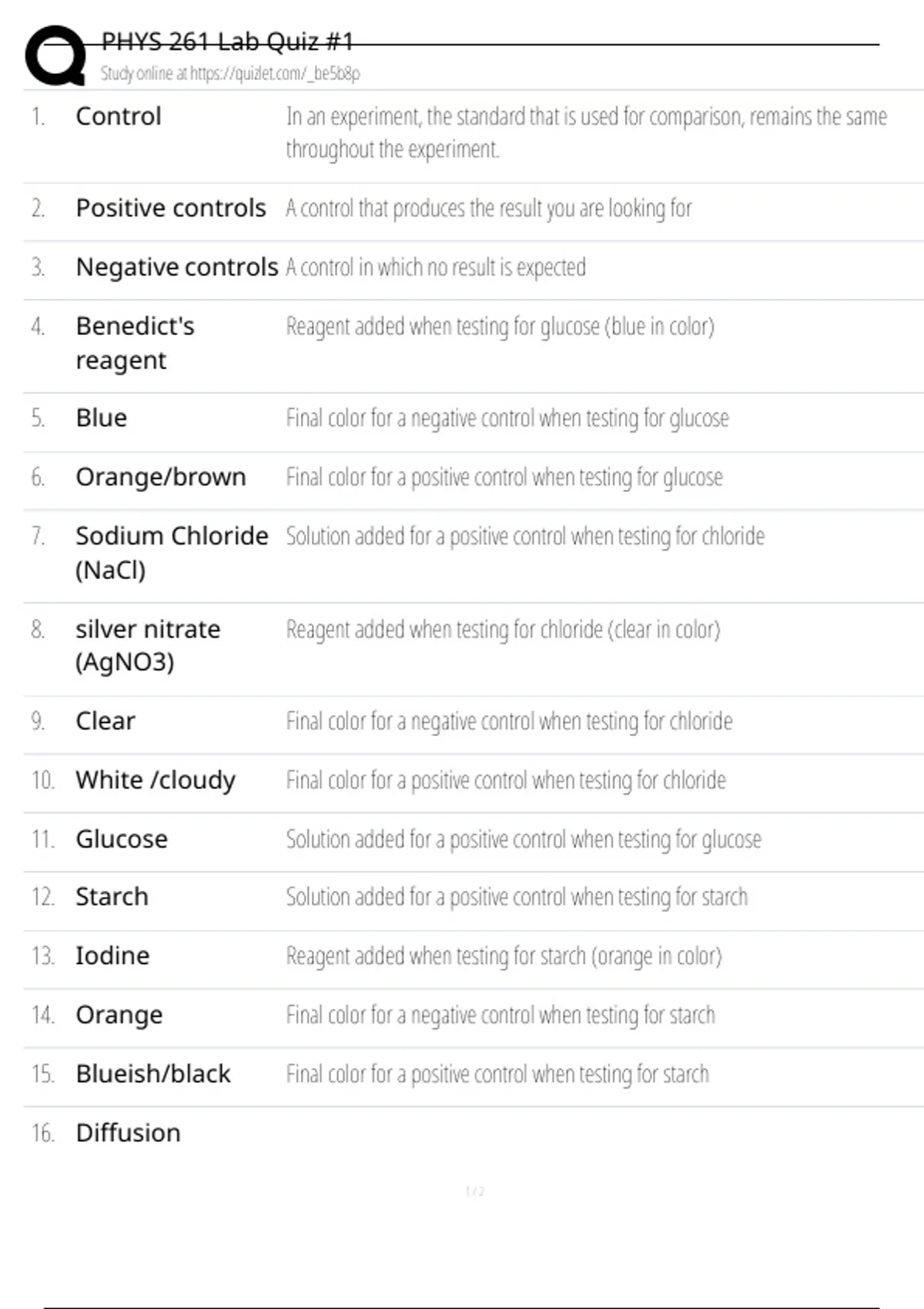 PHYS 261 Lab Quiz #1
Study online at https://quizlet.com/_be5b8p

| | | |
|---|---|---|
| 1. | Control | In an experiment, the standard that is used for comparison, remains the same throughout the experiment. |
| 2. | Positive controls | A control that produces the result you are looking for |
| 3. | Negative controls | A control in which no result is expected |
| 4. | Benedict's reagent | Reagent added when testing for glucose (blue in color) |
| 5. | Blue | Final color for a negative control when testing for glucose |
| 6. | Orange/brown | Final color for a positive control when testing for glucose |
| 7. | Sodium Chloride (NaCl) | Solution added for a positive control when testing for chloride |
| 8. | silver nitrate (AgNO3) | Reagent added when testing for chloride (clear in color) |
| 9. | Clear | Final color for a negative control when testing for chloride |
| 10. | White /cloudy | Final color for a positive control when testing for chloride |
| 11. | Glucose | Solution added for a positive control when testing for glucose |
| 12. | Starch | Solution added for a positive control when testing for starch |
| 13. | Iodine | Reagent added when testing for starch (orange in color) |
| 14. | Orange | Final color for a negative control when testing for starch |
| 15. | Blueish/black | Final color for a positive control when testing for starch |
| 16. | Diffusion | |

1 / 2